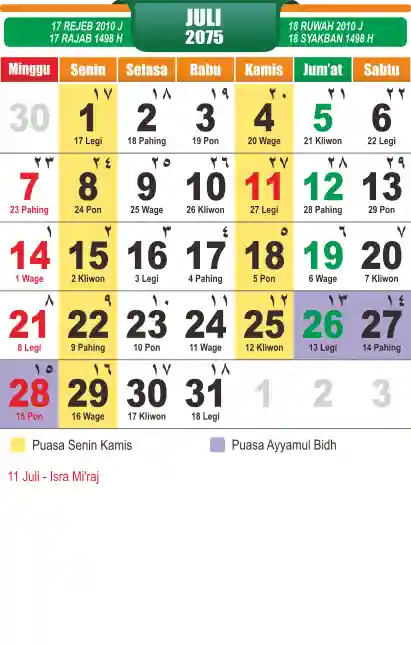 17 REJEB 2010 J
17 RAJAB 1498 H

JULI
2075

18 RUWAH 2010 J
18 SYAKBAN 1498 H

| Minggu | Senin | Selasa | Rabu | Kamis | Jum'at | Sabtu |
|---|---|---|---|---|---|---|
| 30 | ١٧ 1 17 Legi | ١٨ 2 18 Pahing | ١٩ 3 19 Pon | ٢٠ 4 20 Wage | ٢١ 5 21 Kliwon | ٢٢ 6 22 Legi |
| ٢٣ 7 23 Pahing | ٢٤ 8 24 Pon | ٢٥ 9 25 Wage | ٢٦ 10 26 Kliwon | ٢٧ 11 27 Legi | ٢٨ 12 28 Pahing | ٢٩ 13 29 Pon |
| ١ 14 1 Wage | ٢ 15 2 Kliwon | ٣ 16 3 Legi | ٤ 17 4 Pahing | ٥ 18 5 Pon | ٦ 19 6 Wage | ٧ 20 7 Kliwon |
| ٨ 21 8 Legi | ٩ 22 9 Pahing | ١٠ 23 10 Pon | ١١ 24 11 Wage | ١٢ 25 12 Kliwon | ١٣ 26 13 Legi | ١٤ 27 14 Pahing |
| ١٥ 28 15 Pon | ١٦ 29 16 Wage | ١٧ 30 17 Kliwon | ١٨ 31 18 Legi | 1 | 2 | 3 |

Puasa Senin Kamis
Puasa Ayyamul Bidh

11 Juli - Isra Mi'raj